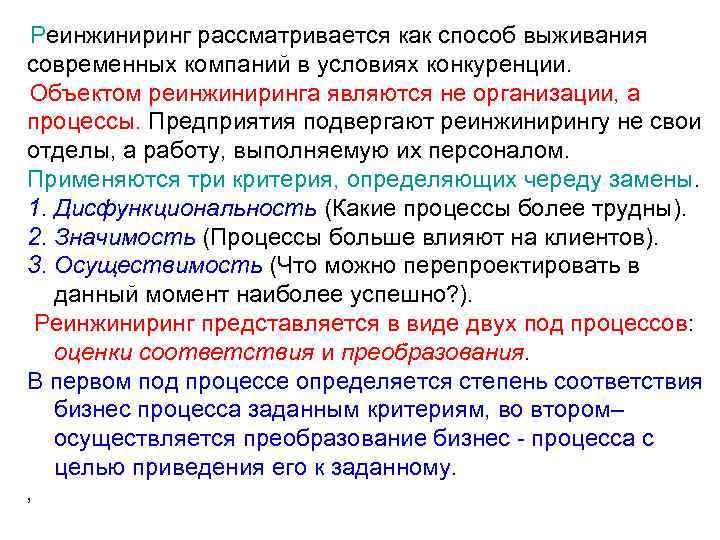 Реинжиниринг рассматривается как способ выживания современных компаний в условиях конкуренции.

Объектом реинжиниринга являются не организации, а процессы. Предприятия подвергают реинжинирингу не свои отделы, а работу, выполняемую их персоналом.

Применяются три критерия, определяющих череду замены.

1. Дисфункциональность (Какие процессы более трудны).

2. Значимость (Процессы больше влияют на клиентов).

3. Осуществимость (Что можно перепроектировать в данный момент наиболее успешно?).

Реинжиниринг представляется в виде двух под процессов: оценки соответствия и преобразования.

В первом под процессе определяется степень соответствия бизнес процесса заданным критериям, во втором– осуществляется преобразование бизнес - процесса с целью приведения его к заданному.

,